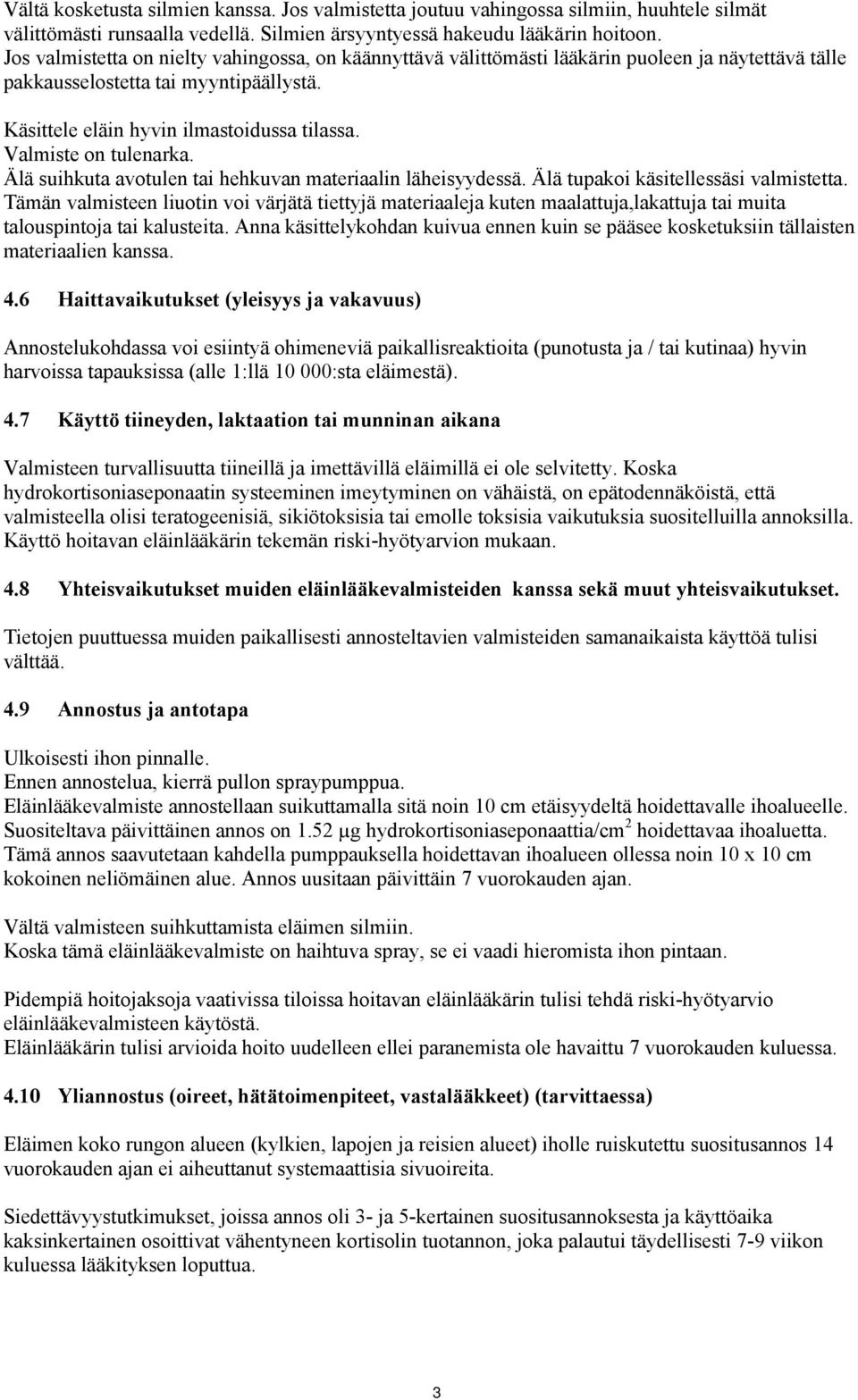 Vältä kosketusta silmien kanssa. Jos valmistetta joutuu vahingossa silmiin, huuhtele silmät välittömästi runsaalla vedellä. Silmien ärsyyntyessä hakeudu lääkärin hoitoon. Jos valmistetta on nielty vahingossa, on käännyttävä välittömästi lääkärin puoleen ja näytettävä tälle pakkausselostetta tai myyntipäällystä.

Käsittele eläin hyvin ilmastoidussa tilassa.
Valmiste on tulenarka.
Älä suihkuta avotulen tai hehkuvan materiaalin läheisyydessä. Älä tupakoi käsitellessäsi valmistetta. Tämän valmisteen liuotin voi värjätä tiettyjä materiaaleja kuten maalattuja,lakattuja tai muita talouspintoja tai kalusteita. Anna käsittelykohdan kuivua ennen kuin se pääsee kosketuksiin tällaisten materiaalien kanssa.

4.6 Haittavaikutukset (yleisyys ja vakavuus)

Annostelukohdassa voi esiintyä ohimeneviä paikallisreaktioita (punotusta ja / tai kutinaa) hyvin harvoissa tapauksissa (alle 1:llä 10 000:sta eläimestä).

4.7 Käyttö tiineyden, laktaation tai munninan aikana

Valmisteen turvallisuutta tiineillä ja imettävillä eläimillä ei ole selvitetty. Koska hydrokortisoniaseponaatin systeeminen imeytyminen on vähäistä, on epätodennäköistä, että valmisteella olisi teratogeenisiä, sikiötoksisia tai emolle toksisia vaikutuksia suositelluilla annoksilla. Käyttö hoitavan eläinlääkärin tekemän riski-hyötyarvion mukaan.

4.8 Yhteisvaikutukset muiden eläinlääkevalmisteiden kanssa sekä muut yhteisvaikutukset.

Tietojen puuttuessa muiden paikallisesti annosteltavien valmisteiden samanaikaista käyttöä tulisi välttää.

4.9 Annostus ja antotapa

Ulkoisesti ihon pinnalle.
Ennen annostelua, kierrä pullon spraypumppua.
Eläinlääkevalmiste annostellaan suikuttamalla sitä noin 10 cm etäisyydeltä hoidettavalle ihoalueelle. Suositeltava päivittäinen annos on 1.52 µg hydrokortisoniaseponaattia/cm$^2$ hoidettavaa ihoaluetta. Tämä annos saavutetaan kahdella pumppauksella hoidettavan ihoalueen ollessa noin 10 x 10 cm kokoinen neliömäinen alue. Annos uusitaan päivittäin 7 vuorokauden ajan.

Vältä valmisteen suihkuttamista eläimen silmiin.
Koska tämä eläinlääkevalmiste on haihtuva spray, se ei vaadi hieromista ihon pintaan.

Pidempiä hoitojaksoja vaativissa tiloissa hoitavan eläinlääkärin tulisi tehdä riski-hyötyarvio eläinlääkevalmisteen käytöstä.
Eläinlääkärin tulisi arvioida hoito uudelleen ellei paranemista ole havaittu 7 vuorokauden kuluessa.

4.10 Yliannostus (oireet, hätätoimenpiteet, vastalääkkeet) (tarvittaessa)

Eläimen koko rungon alueen (kylkien, lapojen ja reisien alueet) iholle ruiskutettu suositusannos 14 vuorokauden ajan ei aiheuttanut systemaattisia sivuoireita.

Siedettävyystutkimukset, joissa annos oli 3- ja 5-kertainen suositusannoksesta ja käyttöaika kaksinkertainen osoittivat vähentyneen kortisolin tuotannon, joka palautui täydellisesti 7-9 viikon kuluessa lääkityksen loputtua.

3